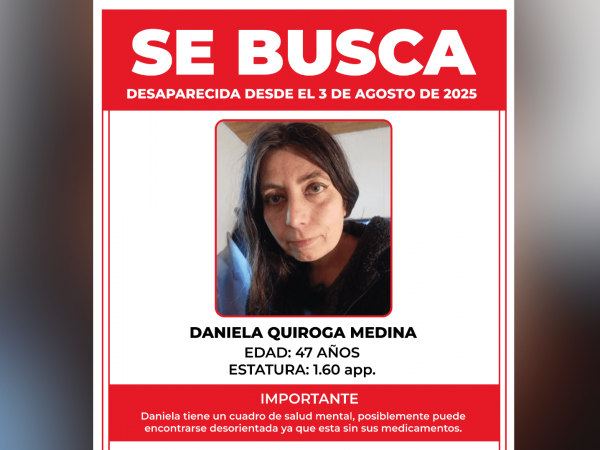 SE BUSCA
DESAPARECIDA DESDE EL 3 DE AGOSTO DE 2025

DANIELA QUIROGA MEDINA
EDAD: 47 AÑOS
ESTATURA: 1.60 app.

IMPORTANTE
Daniela tiene un cuadro de salud mental, posiblemente puede encontrarse desorientada ya que esta sin sus medicamentos.